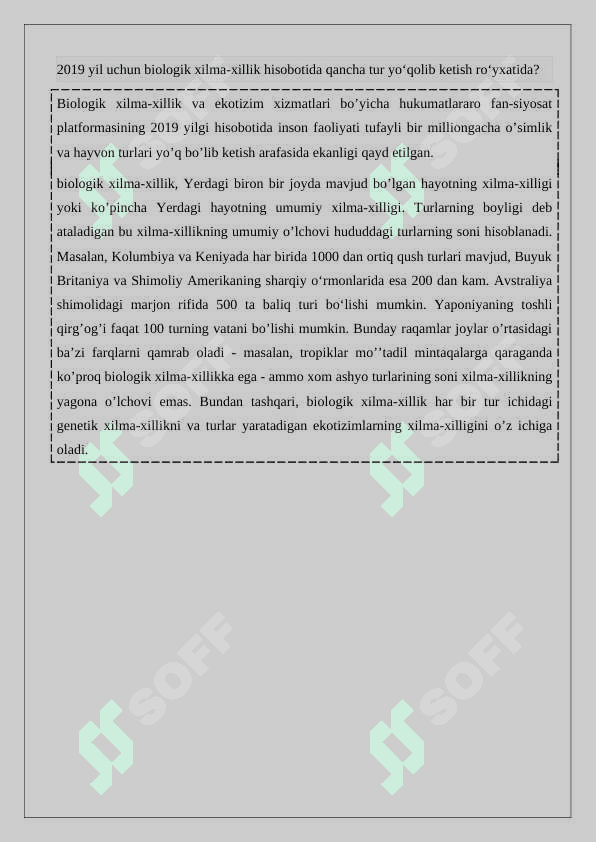 2019 yil uchun biologik xilma-xillik hisobotida qancha tur yo‘qolib ketish ro‘yxatida?

Biologik xilma-xillik va ekotizim xizmatlari bo’yicha hukumatlararo fan-siyosat platformasining 2019 yilgi hisobotida inson faoliyati tufayli bir milliongacha o’simlik va hayvon turlari yo’q bo’lib ketish arafasida ekanligi qayd etilgan.

biologik xilma-xillik, Yerdagi biron bir joyda mavjud bo’lgan hayotning xilma-xilligi yoki ko’pincha Yerdagi hayotning umumiy xilma-xilligi. Turlarning boyligi deb ataladigan bu xilma-xillikning umumiy o’lchovi hududdagi turlarning soni hisoblanadi. Masalan, Kolumbiya va Keniyada har birida 1000 dan ortiq qush turlari mavjud, Buyuk Britaniya va Shimoliy Amerikaning sharqiy o‘rmonlarida esa 200 dan kam. Avstraliya shimolidagi marjon rifida 500 ta baliq turi bo‘lishi mumkin. Yaponiyaning toshli qirg’og’i faqat 100 turning vatani bo’lishi mumkin. Bunday raqamlar joylar o’rtasidagi ba’zi farqlarni qamrab oladi - masalan, tropiklar mo’’tadil mintaqalarga qaraganda ko’proq biologik xilma-xillikka ega - ammo xom ashyo turlarining soni xilma-xillikning yagona o’lchovi emas. Bundan tashqari, biologik xilma-xillik har bir tur ichidagi genetik xilma-xillikni va turlar yaratadigan ekotizimlarning xilma-xilligini o’z ichiga oladi.

SOFF

SOFF

SOFF

SOFF